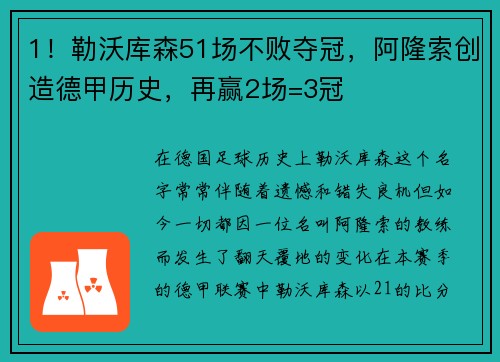 1！勒沃库森51场不败夺冠，阿隆索创造德甲历史，再赢2场=3冠

在德国足球历史上勒沃库森这个名字常常伴随着遗憾和错失良机但如今一切都因一位名叫阿隆索的教练而发生了翻天覆地的变化在本赛季的德甲联赛中勒沃库森以21的比分